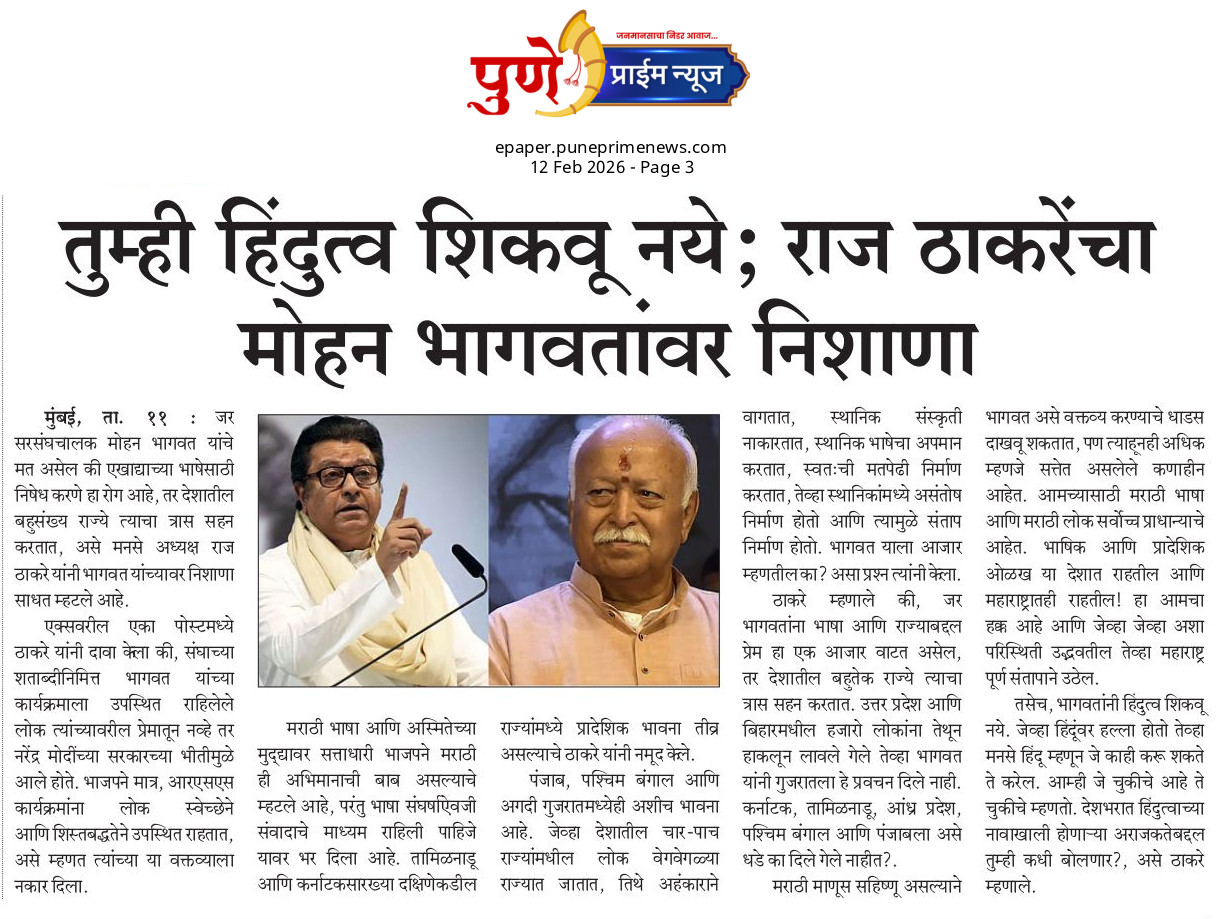 जनमानसाचा निडर आवाज...
पुणे प्राईम न्यूज

epaper.puneprimenews.com
12 Feb 2026 - Page 3

तुम्ही हिंदुत्व शिकवू नये; राज ठाकरेंचा मोहन भागवतांवर निशाणा

मुंबई, ता. ११ : जर सरसंघचालक मोहन भागवत यांचे मत असेल की एखाद्याच्या भाषेसाठी निषेध करणे हा रोग आहे, तर देशातील बहुसंख्य राज्ये त्याचा त्रास सहन करतात, असे मनसे अध्यक्ष राज ठाकरे यांनी भागवत यांच्यावर निशाणा साधत म्हटले आहे.

एक्सवरील एका पोस्टमध्ये ठाकरे यांनी दावा केला की, संघाच्या शताब्दीनिमित्त भागवत यांच्या कार्यक्रमाला उपस्थित राहिलेले लोक त्यांच्यावरील प्रेमातून नव्हे तर नरेंद्र मोदींच्या सरकारच्या भीतीमुळे आले होते. भाजपने मात्र, आरएसएस कार्यक्रमांना लोक स्वेच्छेने आणि शिस्तबद्धतेने उपस्थित राहतात, असे म्हणत त्यांच्या या वक्तव्याला नकार दिला.

मराठी भाषा आणि अस्मितेच्या मुद्द्यावर सत्ताधारी भाजपने मराठी ही अभिमानाची बाब असल्याचे म्हटले आहे, परंतु भाषा संघर्षाऐवजी संवादाचे माध्यम राहिली पाहिजे यावर भर दिला आहे. तामिळनाडू आणि कर्नाटकसारख्या दक्षिणेकडील राज्यांमध्ये प्रादेशिक भावना तीव्र असल्याचे ठाकरे यांनी नमूद केले.

पंजाब, पश्चिम बंगाल आणि अगदी गुजरातमध्येही अशीच भावना आहे. जेव्हा देशातील चार-पाच राज्यांमधील लोक वेगवेगळ्या राज्यात जातात, तिथे अहंकाराने वागतात, स्थानिक संस्कृती नाकारतात, स्थानिक भाषेचा अपमान करतात, स्वतःची मतपेढी निर्माण करतात, तेव्हा स्थानिकांमध्ये असंतोष निर्माण होतो आणि त्यामुळे संताप निर्माण होतो. भागवत याला आजार म्हणतील का? असा प्रश्न त्यांनी केला.

ठाकरे म्हणाले की, जर भागवतांना भाषा आणि राज्याबद्दल प्रेम हा एक आजार वाटत असेल, तर देशातील बहुतेक राज्ये त्याचा त्रास सहन करतात. उत्तर प्रदेश आणि बिहारमधील हजारो लोकांना तेथून हाकलून लावले गेले तेव्हा भागवत यांनी गुजरातला हे प्रवचन दिले नाही. कर्नाटक, तामिळनाडू, आंध्र प्रदेश, पश्चिम बंगाल आणि पंजाबला असे धडे का दिले गेले नाहीत?.

मराठी माणूस सहिष्णू असल्याने भागवत असे वक्तव्य करण्याचे धाडस दाखवू शकतात, पण त्याहूनही अधिक म्हणजे सत्तेत असलेले कणाहीन आहेत. आमच्यासाठी मराठी भाषा आणि मराठी लोक सर्वोच्च प्राधान्याचे आहेत. भाषिक आणि प्रादेशिक ओळख या देशात राहतील आणि महाराष्ट्रातही राहतील! हा आमचा हक्क आहे आणि जेव्हा जेव्हा अशा परिस्थिती उद्भवतील तेव्हा महाराष्ट्र पूर्ण संतापाने उठेल.

तसेच, भागवतांनी हिंदुत्व शिकवू नये. जेव्हा हिंदूंवर हल्ला होतो तेव्हा मनसे हिंदू म्हणून जे काही करू शकते ते करेल. आम्ही जे चुकीचे आहे ते चुकीचे म्हणतो. देशभरात हिंदुत्वाच्या नावाखाली होणाऱ्या अराजकतेबद्दल तुम्ही कधी बोलणार?, असे ठाकरे म्हणाले.